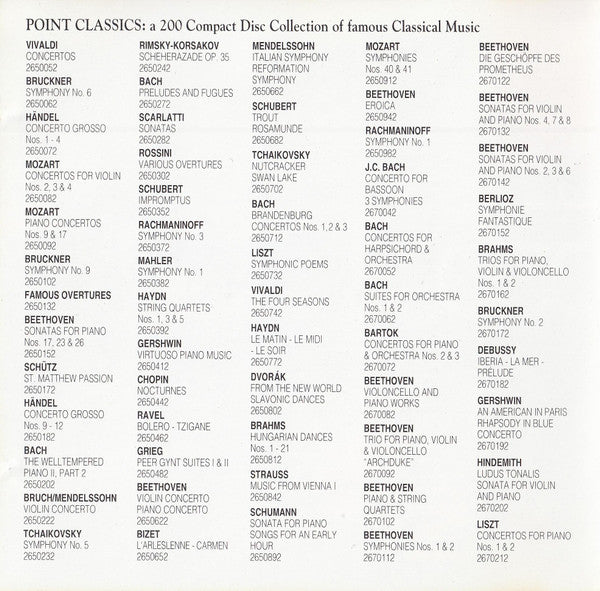 POINT CLASSICS: a 200 Compact Disc Collection of famous Classical Music

VIVALDI
CONCERTOS
2650052

BRUCKNER
SYMPHONY No. 6
2650062

HÄNDEL
CONCERTO GROSSO
Nos. 1 - 4
2650072

MOZART
CONCERTOS FOR VIOLIN
Nos. 2, 3 & 4
2650082

MOZART
PIANO CONCERTOS
Nos. 9 & 17
2650092

BRUCKNER
SYMPHONY No. 9
2650102

FAMOUS OVERTURES
2650132

BEETHOVEN
SONATAS FOR PIANO
Nos. 17, 23 & 26
2650152

SCHÜTZ
ST. MATTHEW PASSION
2650172

HÄNDEL
CONCERTO GROSSO
Nos. 9 - 12
2650182

BACH
THE WELLTEMPERED
PIANO II, PART 2
2650202

BRUCH/MENDELSSOHN
VIOLIN CONCERTO
2650222

TCHAIKOVSKY
SYMPHONY No. 5
2650232

RIMSKY-KORSAKOV
SCHEHERAZADE OP. 35
2650242

BACH
PRELUDES AND FUGUES
2650272

SCARLATTI
SONATAS
2650282

ROSSINI
VARIOUS OVERTURES
2650302

SCHUBERT
IMPROMPTUS
2650352

RACHMANINOFF
SYMPHONY No. 3
2650372

MAHLER
SYMPHONY No. 1
2650382

HAYDN
STRING QUARTETS
Nos. 1, 3 & 5
2650392

GERSHWIN
VIRTUOSO PIANO MUSIC
2650412

CHOPIN
NOCTURNES
2650442

RAVEL
BOLERO - TZIGANE
2650462

GRIEG
PEER GYNT SUITES I & II
2650482

BEETHOVEN
VIOLIN CONCERTO
PIANO CONCERTO
2650622

BIZET
L'ARLESLENNE - CARMEN
2650652

MENDELSSOHN
ITALIAN SYMPHONY
REFORMATION
SYMPHONY
2650662

SCHUBERT
TROUT
ROSAMUNDE
2650682

TCHAIKOVSKY
NUTCRACKER
SWAN LAKE
2650702

BACH
BRANDENBURG
CONCERTOS Nos. 1, 2 & 3
2650712

LISZT
SYMPHONIC POEMS
2650732

VIVALDI
THE FOUR SEASONS
2650742

HAYDN
LE MATIN - LE MIDI
- LE SOIR
2650772

DVORÁK
FROM THE NEW WORLD
SLAVONIC DANCES
2650802

BRAHMS
HUNGARIAN DANCES
Nos. 1 - 21
2650812

STRAUSS
MUSIC FROM VIENNA I
2650842

SCHUMANN
SONATA FOR PIANO
SONGS FOR AN EARLY
HOUR
2650892

MOZART
SYMPHONIES
Nos. 40 & 41
2650912

BEETHOVEN
EROICA
2650942

RACHMANINOFF
SYMPHONY No. 1
2650982

J.C. BACH
CONCERTO FOR
BASSOON
3 SYMPHONIES
2670042

BACH
CONCERTOS FOR
HARPSICHORD &
ORCHESTRA
2670052

BACH
SUITES FOR ORCHESTRA
Nos. 1 & 2
2670062

BARTOK
CONCERTOS FOR PIANO
& ORCHESTRA Nos. 2 & 3
2670072

BEETHOVEN
VIOLONCELLO AND
PIANO WORKS
2670082

BEETHOVEN
TRIO FOR PIANO, VIOLIN
& VIOLONCELLO
"ARCHDUKE"
2670092

BEETHOVEN
PIANO & STRING
QUARTETS
2670102

BEETHOVEN
SYMPHONIES Nos. 1 & 2
2670112

BEETHOVEN
DIE GESCHÖPFE DES
PROMETHEUS
2670122

BEETHOVEN
SONATAS FOR VIOLIN
AND PIANO Nos. 4, 7 & 8
2670132

BEETHOVEN
SONATAS FOR VIOLIN
AND PIANO Nos. 2, 3 & 6
2670142

BERLIOZ
SYMPHONIE
FANTASTIQUE
2670152

BRAHMS
TRIOS FOR PIANO,
VIOLIN & VIOLONCELLO
Nos. 1 & 2
2670162

BRUCKNER
SYMPHONY No. 2
2670172

DEBUSSY
IBERIA - LA MER -
PRÉLUDE
2670182

GERSHWIN
AN AMERICAN IN PARIS
RHAPSODY IN BLUE
CONCERTO
2670192

HINDEMITH
LUDUS TONALIS
SONATA FOR VIOLIN
AND PIANO
2670202

LISZT
CONCERTOS FOR PIANO
Nos. 1 & 2
2670212